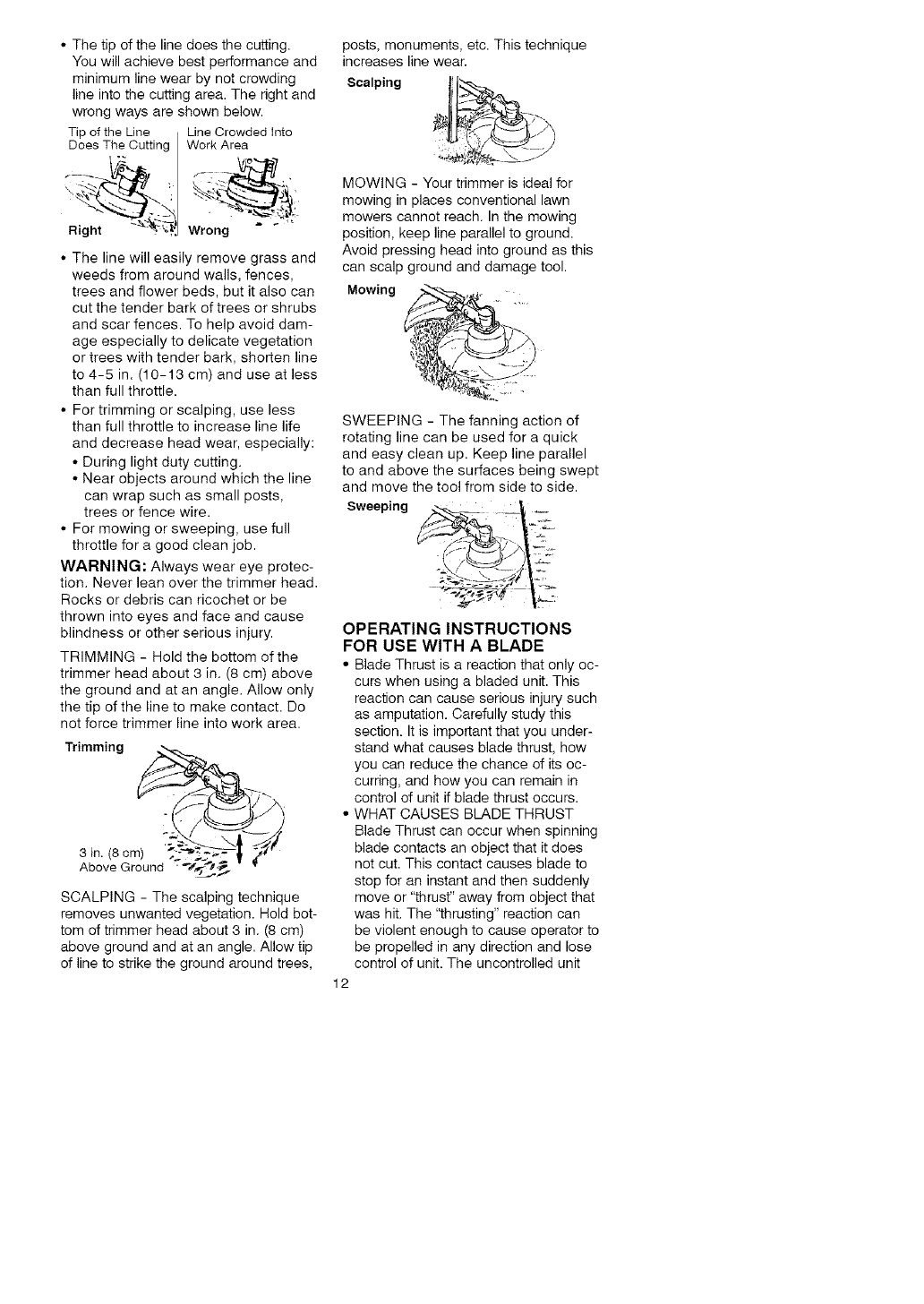 • The tip of the line does the cutting. You will achieve best performance and minimum line wear by not crowding line into the cutting area. The right and wrong ways are shown below.

Tip of the Line Does The Cutting

Line Crowded Into Work Area

Right

Wrong

• The line will easily remove grass and weeds from around walls, fences, trees and flower beds, but it also can cut the tender bark of trees or shrubs and scar fences. To help avoid damage especially to delicate vegetation or trees with tender bark, shorten line to 4-5 in. (10-13 cm) and use at less than full throttle.

• For trimming or scalping, use less than full throttle to increase line life and decrease head wear, especially:
• During light duty cutting.
• Near objects around which the line can wrap such as small posts, trees or fence wire.

• For mowing or sweeping, use full throttle for a good clean job.

WARNING: Always wear eye protection. Never lean over the trimmer head. Rocks or debris can ricochet or be thrown into eyes and face and cause blindness or other serious injury.

TRIMMING - Hold the bottom of the trimmer head about 3 in. (8 cm) above the ground and at an angle. Allow only the tip of the line to make contact. Do not force trimmer line into work area.

Trimming

3 in. (8 cm) Above Ground

SCALPING - The scalping technique removes unwanted vegetation. Hold bottom of trimmer head about 3 in. (8 cm) above ground and at an angle. Allow tip of line to strike the ground around trees, posts, monuments, etc. This technique increases line wear.

Scalping

MOWING - Your trimmer is ideal for mowing in places conventional lawn mowers cannot reach. In the mowing position, keep line parallel to ground. Avoid pressing head into ground as this can scalp ground and damage tool.

Mowing

SWEEPING - The fanning action of rotating line can be used for a quick and easy clean up. Keep line parallel to and above the surfaces being swept and move the tool from side to side.

Sweeping

OPERATING INSTRUCTIONS FOR USE WITH A BLADE

• Blade Thrust is a reaction that only occurs when using a bladed unit. This reaction can cause serious injury such as amputation. Carefully study this section. It is important that you understand what causes blade thrust, how you can reduce the chance of its occurring, and how you can remain in control of unit if blade thrust occurs.

• WHAT CAUSES BLADE THRUST
Blade Thrust can occur when spinning blade contacts an object that it does not cut. This contact causes blade to stop for an instant and then suddenly move or "thrust" away from object that was hit. The "thrusting" reaction can be violent enough to cause operator to be propelled in any direction and lose control of unit. The uncontrolled unit

12